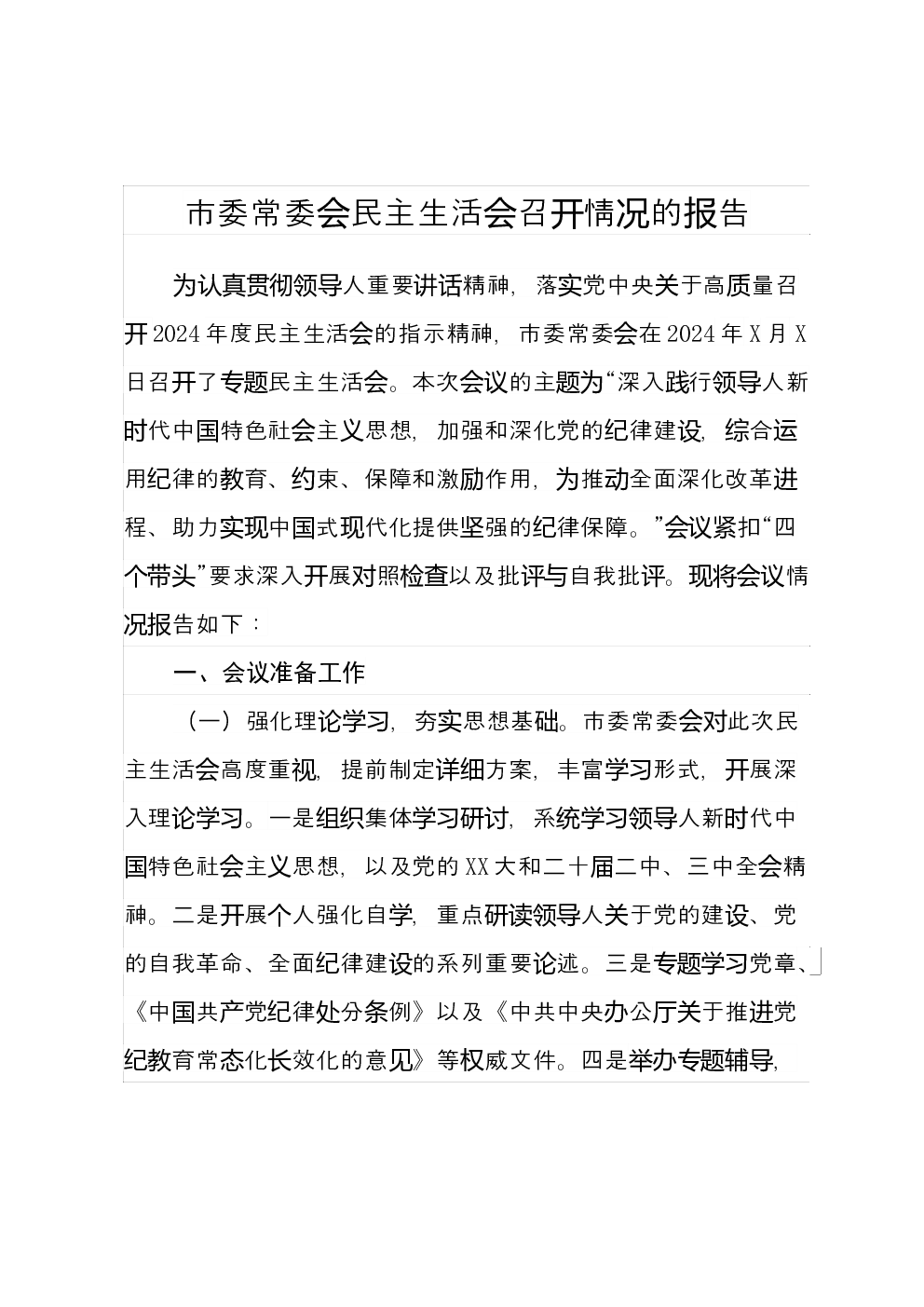 市委常委会民主生活会召开情况的报告

为认真贯彻领导人重要讲话精神，落实党中央关于高质量召开2024年度民主生活会的指示精神，市委常委会在2024年X月X日召开了专题民主生活会。本次会议的主题为“深入践行领导人新时代中国特色社会主义思想，加强和深化党的纪律建设，综合运用纪律的教育、约束、保障和激励作用，为推动全面深化改革进程、助力实现中国式现代化提供坚强的纪律保障。”会议紧扣“四个带头”要求深入开展对照检查以及批评与自我批评。现将会议情况报告如下：

一、会议准备工作

（一）强化理论学习，夯实思想基础。市委常委会对此次民主生活会高度重视，提前制定详细方案，丰富学习形式，开展深入理论学习。一是组织集体学习研讨，系统学习领导人新时代中国特色社会主义思想，以及党的XX大和二十届二中、三中全会精神。二是开展个人强化自学，重点研读领导人关于党的建设、党的自我革命、全面纪律建设的系列重要论述。三是专题学习党章、《中国共产党纪律处分条例》以及《中共中央办公厅关于推进党纪教育常态化长效化的意见》等权威文件。四是举办专题辅导，